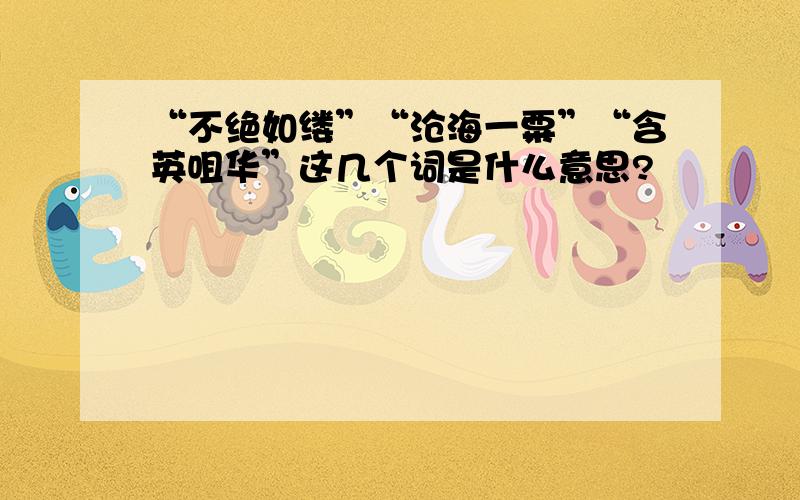 “不绝如缕”“沧海一粟”“含英咀华”这几个词是什么意思?

ENGLISH